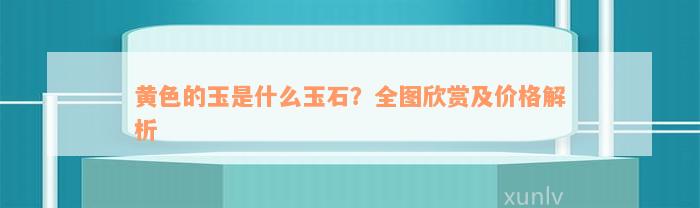 黄色的玉是什么玉石？全图欣赏及价格解析

xunlv